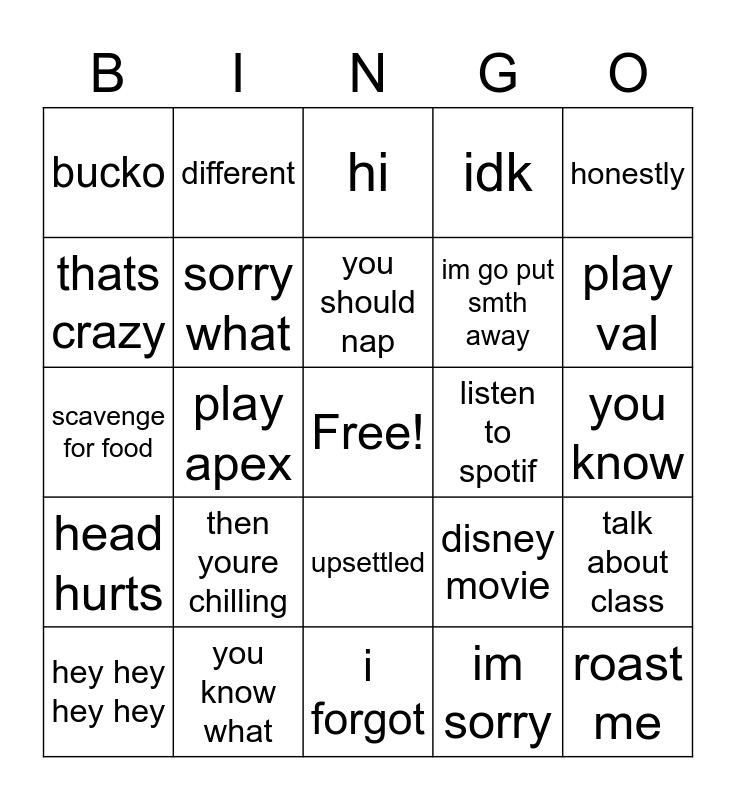 | B | I | N | G | O |
|---|---|---|---|---|
| bucko | different | hi | idk | honestly |
| thats crazy | sorry what | you should nap | im go put smth away | play val |
| scavenge for food | play apex | Free! | listen to spotif | you know |
| head hurts | then youre chilling | upsettled | disney movie | talk about class |
| hey hey hey hey | you know what | i forgot | im sorry | roast me |